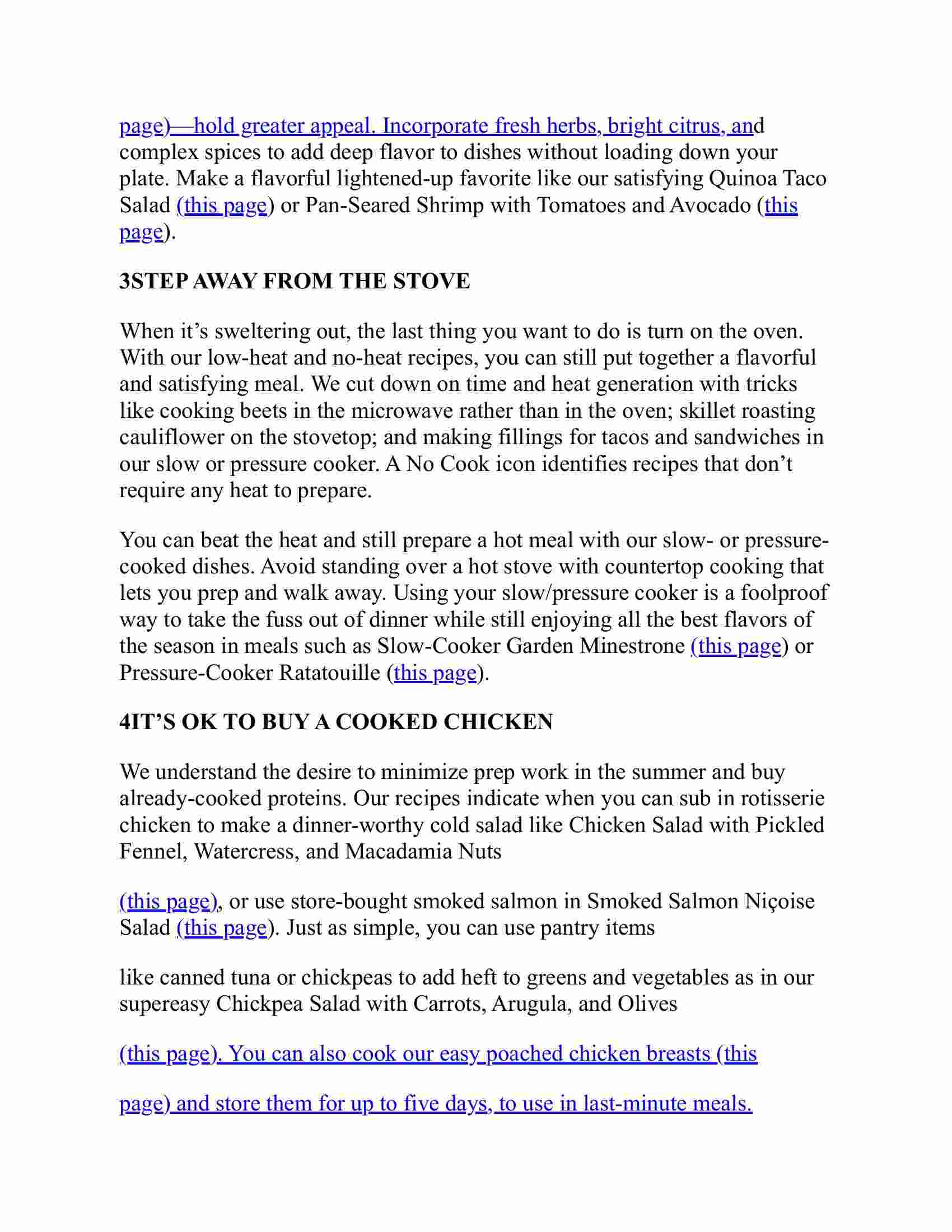 page)—hold greater appeal. Incorporate fresh herbs, bright citrus, and complex spices to add deep flavor to dishes without loading down your plate. Make a flavorful lightened-up favorite like our satisfying Quinoa Taco Salad (this page) or Pan-Seared Shrimp with Tomatoes and Avocado (this page).

3STEP AWAY FROM THE STOVE

When it’s sweltering out, the last thing you want to do is turn on the oven. With our low-heat and no-heat recipes, you can still put together a flavorful and satisfying meal. We cut down on time and heat generation with tricks like cooking beets in the microwave rather than in the oven; skillet roasting cauliflower on the stovetop; and making fillings for tacos and sandwiches in our slow or pressure cooker. A No Cook icon identifies recipes that don’t require any heat to prepare.

You can beat the heat and still prepare a hot meal with our slow- or pressure-cooked dishes. Avoid standing over a hot stove with countertop cooking that lets you prep and walk away. Using your slow/pressure cooker is a foolproof way to take the fuss out of dinner while still enjoying all the best flavors of the season in meals such as Slow-Cooker Garden Minestrone (this page) or Pressure-Cooker Ratatouille (this page).

4IT’S OK TO BUY A COOKED CHICKEN

We understand the desire to minimize prep work in the summer and buy already-cooked proteins. Our recipes indicate when you can sub in rotisserie chicken to make a dinner-worthy cold salad like Chicken Salad with Pickled Fennel, Watercress, and Macadamia Nuts

(this page), or use store-bought smoked salmon in Smoked Salmon Niçoise Salad (this page). Just as simple, you can use pantry items

like canned tuna or chickpeas to add heft to greens and vegetables as in our supereasy Chickpea Salad with Carrots, Arugula, and Olives

(this page). You can also cook our easy poached chicken breasts (this

page) and store them for up to five days, to use in last-minute meals.